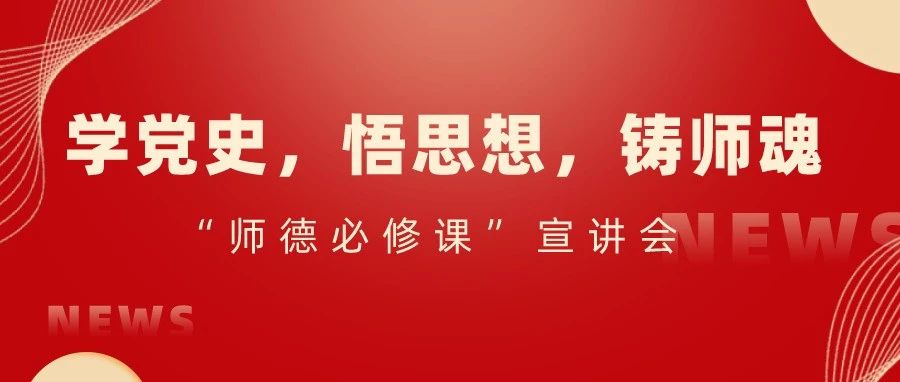 学党史，悟思想，铸师魂

“师德必修课”宣讲会

NEWS

NEWS